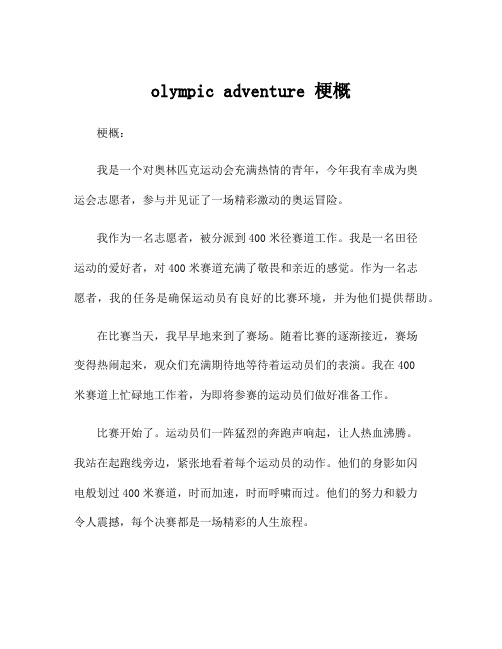 olympic adventure 梗概

梗概：

我是一个对奥林匹克运动会充满热情的青年，今年我有幸成为奥运会志愿者，参与并见证了一场精彩激动的奥运冒险。

我作为一名志愿者，被分派到400米径赛道工作。我是一名田径运动的爱好者，对400米赛道充满了敬畏和亲近的感觉。作为一名志愿者，我的任务是确保运动员有良好的比赛环境，并为他们提供帮助。

在比赛当天，我早早地来到了赛场。随着比赛的逐渐接近，赛场变得热闹起来，观众们充满期待地等待着运动员们的表演。我在400米赛道上忙碌地工作着，为即将参赛的运动员们做好准备工作。

比赛开始了。运动员们一阵猛烈的奔跑声响起，让人热血沸腾。我站在起跑线旁边，紧张地看着每个运动员的动作。他们的身影如闪电般划过400米赛道，时而加速，时而呼啸而过。他们的努力和毅力令人震撼，每个决赛都是一场精彩的人生旅程。